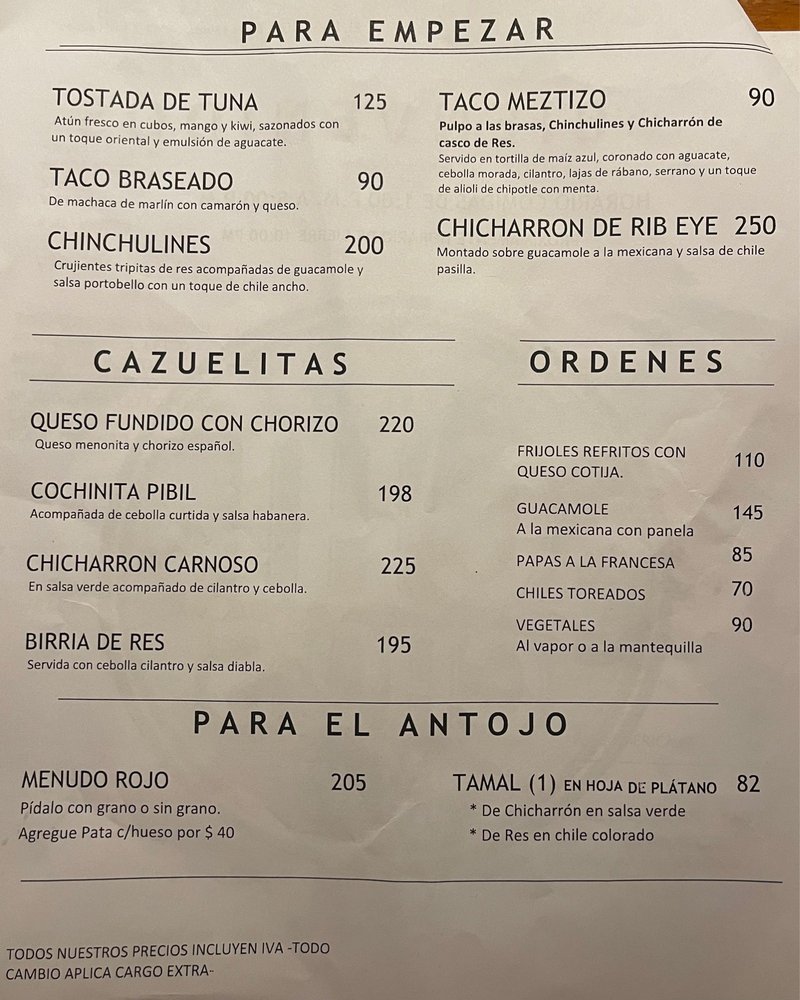 PARA EMPEZAR

TOSTADA DE TUNA 125
Atún fresco en cubos, mango y kiwi, sazonados con un toque oriental y emulsión de aguacate.

TACO BRASEADO 90
De machaca de marlín con camarón y queso.

CHINCHULINES 200
Crujientes tripitas de res acompañadas de guacamole y salsa portobello con un toque de chile ancho.

TACO MEZTIZO 90
Pulpo a las brasas, Chinchulines y Chicharrón de casco de Res.
Servido en tortilla de maíz azul, coronado con aguacate, cebolla morada, cilantro, lajas de rábano, serrano y un toque de alioli de chipotle con menta.

CHICHARRON DE RIB EYE 250
Montado sobre guacamole a la mexicana y salsa de chile pasilla.

CAZUELITAS

QUESO FUNDIDO CON CHORIZO 220
Queso menonita y chorizo español.

COCHINITA PIBIL 198
Acompañada de cebolla curtida y salsa habanera.

CHICHARRON CARNOSO 225
En salsa verde acompañado de cilantro y cebolla.

BIRRIA DE RES 195
Servida con cebolla cilantro y salsa diabla.

ORDENES

FRIJOLES REFRITOS CON QUESO COTIJA. 110

GUACAMOLE 145
A la mexicana con panela

PAPAS A LA FRANCESA 85

CHILES TOREADOS 70

VEGETALES 90
Al vapor o a la mantequilla

PARA EL ANTOJO

MENUDO ROJO 205
Pídalo con grano o sin grano.
Agregue Pata c/hueso por $ 40

TAMAL (1) EN HOJA DE PLÁTANO 82
* De Chicharrón en salsa verde
* De Res en chile colorado

TODOS NUESTROS PRECIOS INCLUYEN IVA -TODO CAMBIO APLICA CARGO EXTRA-